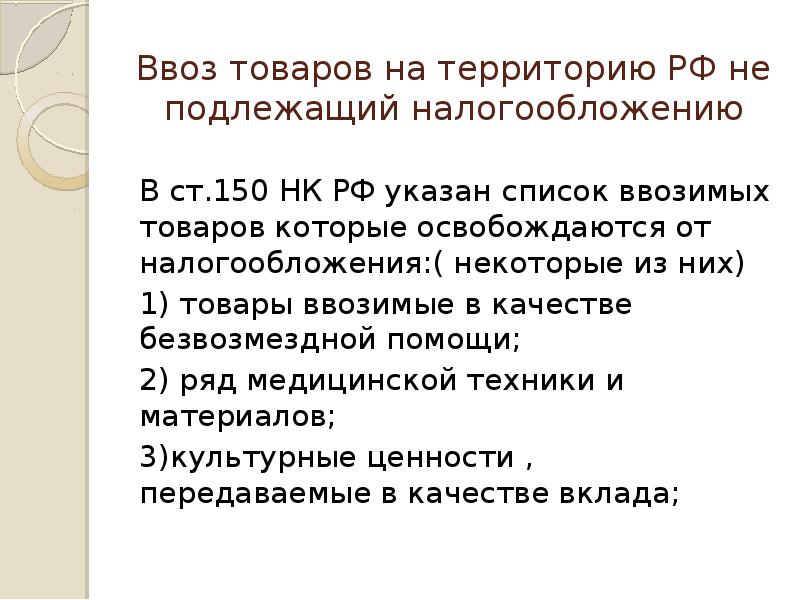 Ввоз товаров на территорию РФ не подлежащий налогообложению

В ст.150 НК РФ указан список ввозимых товаров которые освобождаются от налогообложения:( некоторые из них)

1) товары ввозимые в качестве безвозмездной помощи;

2) ряд медицинской техники и материалов;

3)культурные ценности , передаваемые в качестве вклада;